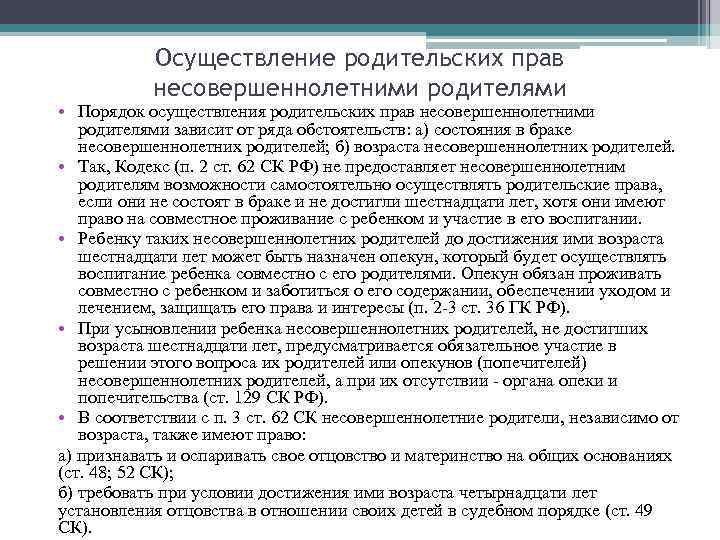 Осуществление родительских прав несовершеннолетними родителями

• Порядок осуществления родительских прав несовершеннолетними родителями зависит от ряда обстоятельств: а) состояния в браке несовершеннолетних родителей; б) возраста несовершеннолетних родителей.

• Так, Кодекс (п. 2 ст. 62 СК РФ) не предоставляет несовершеннолетним родителям возможности самостоятельно осуществлять родительские права, если они не состоят в браке и не достигли шестнадцати лет, хотя они имеют право на совместное проживание с ребенком и участие в его воспитании.

• Ребенку таких несовершеннолетних родителей до достижения ими возраста шестнадцати лет может быть назначен опекун, который будет осуществлять воспитание ребенка совместно с его родителями. Опекун обязан проживать совместно с ребенком и заботиться о его содержании, обеспечении уходом и лечением, защищать его права и интересы (п. 2-3 ст. 36 ГК РФ).

• При усыновлении ребенка несовершеннолетних родителей, не достигших возраста шестнадцати лет, предусматривается обязательное участие в решении этого вопроса их родителей или опекунов (попечителей) несовершеннолетних родителей, а при их отсутствии - органа опеки и попечительства (ст. 129 СК РФ).

• В соответствии с п. 3 ст. 62 СК несовершеннолетние родители, независимо от возраста, также имеют право:

а) признавать и оспаривать свое отцовство и материнство на общих основаниях (ст. 48; 52 СК);

б) требовать при условии достижения ими возраста четырнадцати лет установления отцовства в отношении своих детей в судебном порядке (ст. 49 СК).